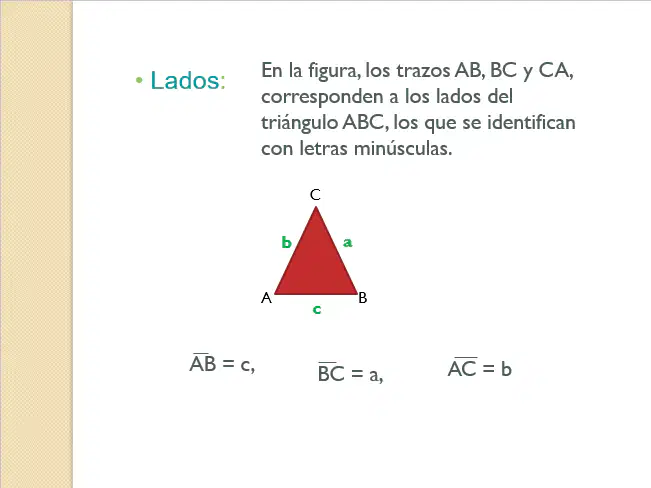 • Lados:

En la figura, los trazos AB, BC y CA, corresponden a los lados del triángulo ABC, los que se identifican con letras minúsculas.

C
b
a
A
B
c

$\overline{AB} = c$,

$\overline{BC} = a$,

$\overline{AC} = b$